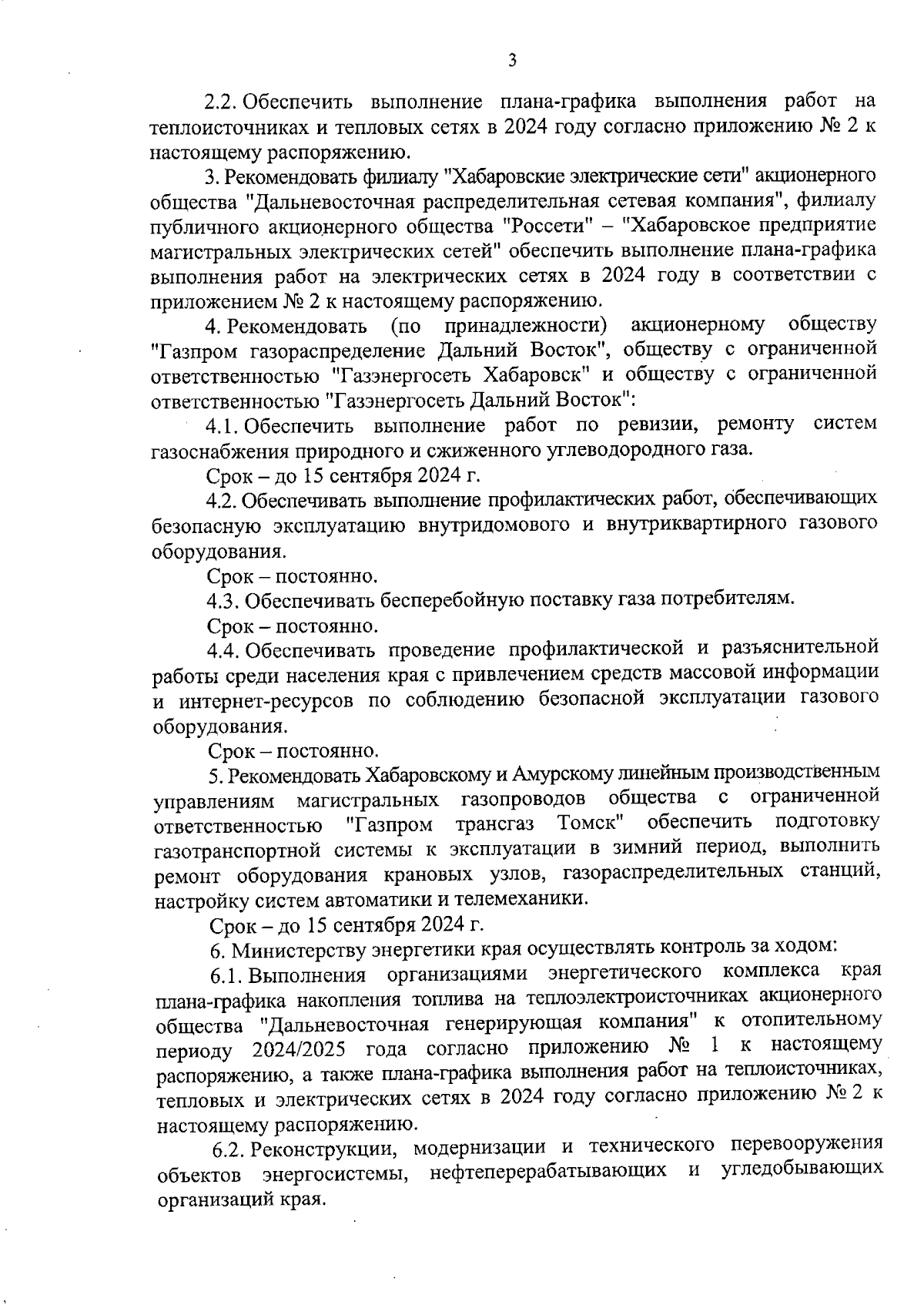 3

2.2. Обеспечить выполнение плана-графика выполнения работ на теплоисточниках и тепловых сетях в 2024 году согласно приложению № 2 к настоящему распоряжению.

3. Рекомендовать филиалу "Хабаровские электрические сети" акционерного общества "Дальневосточная распределительная сетевая компания", филиалу публичного акционерного общества "Россети" – "Хабаровское предприятие магистральных электрических сетей" обеспечить выполнение плана-графика выполнения работ на электрических сетях в 2024 году в соответствии с приложением № 2 к настоящему распоряжению.

4. Рекомендовать (по принадлежности) акционерному обществу "Газпром газораспределение Дальний Восток", обществу с ограниченной ответственностью "Газэнергосеть Хабаровск" и обществу с ограниченной ответственностью "Газэнергосеть Дальний Восток":

4.1. Обеспечить выполнение работ по ревизии, ремонту систем газоснабжения природного и сжиженного углеводородного газа.

Срок – до 15 сентября 2024 г.

4.2. Обеспечивать выполнение профилактических работ, обеспечивающих безопасную эксплуатацию внутридомового и внутриквартирного газового оборудования.

Срок – постоянно.

4.3. Обеспечивать бесперебойную поставку газа потребителям.

Срок – постоянно.

4.4. Обеспечивать проведение профилактической и разъяснительной работы среди населения края с привлечением средств массовой информации и интернет-ресурсов по соблюдению безопасной эксплуатации газового оборудования.

Срок – постоянно.

5. Рекомендовать Хабаровскому и Амурскому линейным производственным управлениям магистральных газопроводов общества с ограниченной ответственностью "Газпром трансгаз Томск" обеспечить подготовку газотранспортной системы к эксплуатации в зимний период, выполнить ремонт оборудования крановых узлов, газораспределительных станций, настройку систем автоматики и телемеханики.

Срок – до 15 сентября 2024 г.

6. Министерству энергетики края осуществлять контроль за ходом:

6.1. Выполнения организациями энергетического комплекса края плана-графика накопления топлива на теплоэлектроисточниках акционерного общества "Дальневосточная генерирующая компания" к отопительному периоду 2024/2025 года согласно приложению № 1 к настоящему распоряжению, а также плана-графика выполнения работ на теплоисточниках, тепловых и электрических сетях в 2024 году согласно приложению № 2 к настоящему распоряжению.

6.2. Реконструкции, модернизации и технического перевооружения объектов энергосистемы, нефтеперерабатывающих и угледобывающих организаций края.